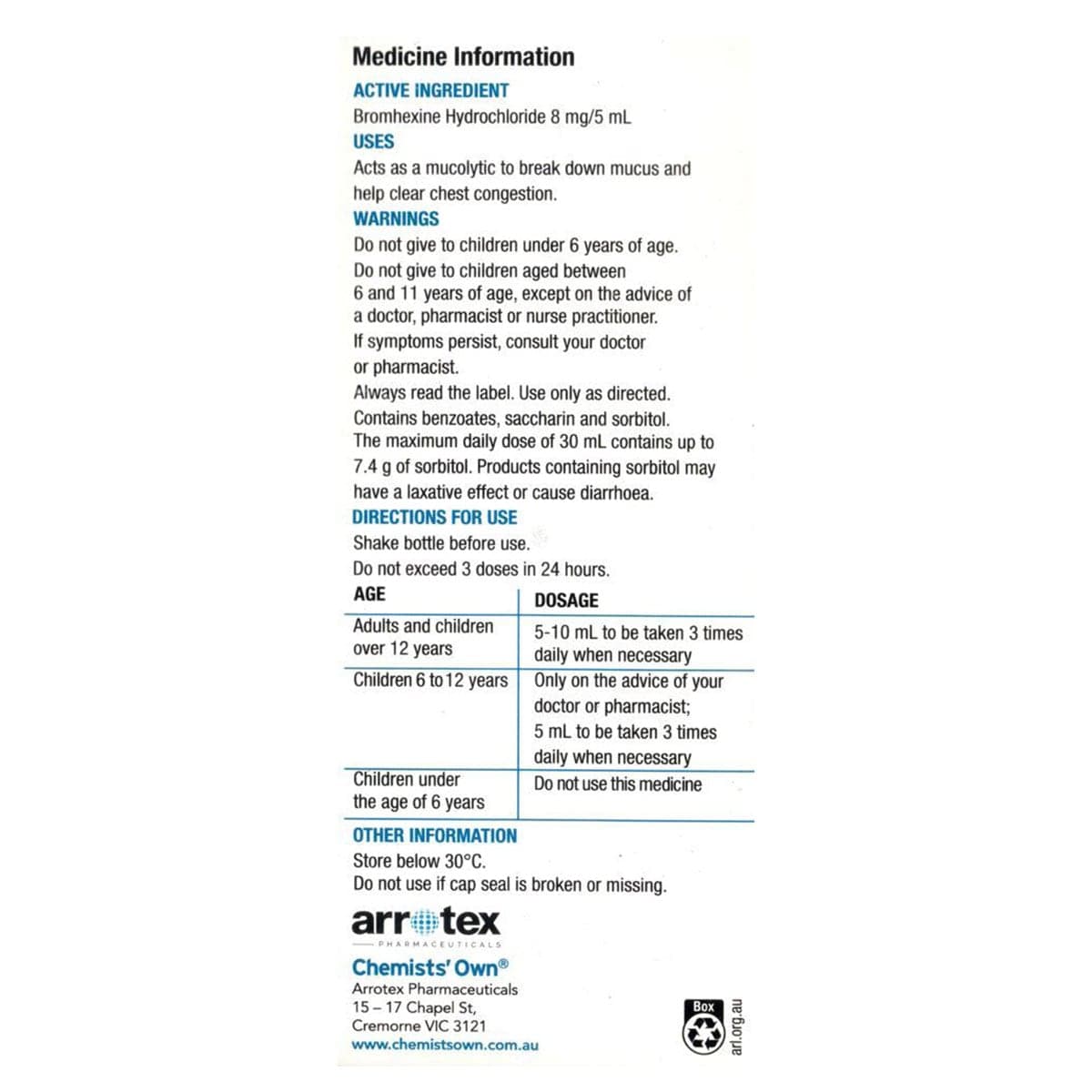 Medicine Information

ACTIVE INGREDIENT
Bromhexine Hydrochloride 8 mg/5 mL

USES
Acts as a mucolytic to break down mucus and help clear chest congestion.

WARNINGS
Do not give to children under 6 years of age.
Do not give to children aged between 6 and 11 years of age, except on the advice of a doctor, pharmacist or nurse practitioner.
If symptoms persist, consult your doctor or pharmacist.
Always read the label. Use only as directed.
Contains benzoates, saccharin and sorbitol.
The maximum daily dose of 30 mL contains up to 7.4 g of sorbitol. Products containing sorbitol may have a laxative effect or cause diarrhoea.

DIRECTIONS FOR USE
Shake bottle before use.
Do not exceed 3 doses in 24 hours.

| AGE | DOSAGE |
|---|---|
| Adults and children over 12 years | 5-10 mL to be taken 3 times daily when necessary |
| Children 6 to 12 years | Only on the advice of your doctor or pharmacist; 5 mL to be taken 3 times daily when necessary |
| Children under the age of 6 years | Do not use this medicine |

OTHER INFORMATION
Store below 30°C.
Do not use if cap seal is broken or missing.

arrotex
PHARMACEUTICALS
Chemists' Own®
Arrotex Pharmaceuticals
15 – 17 Chapel St,
Cremorne VIC 3121
www.chemistsown.com.au

Box
arl.org.au